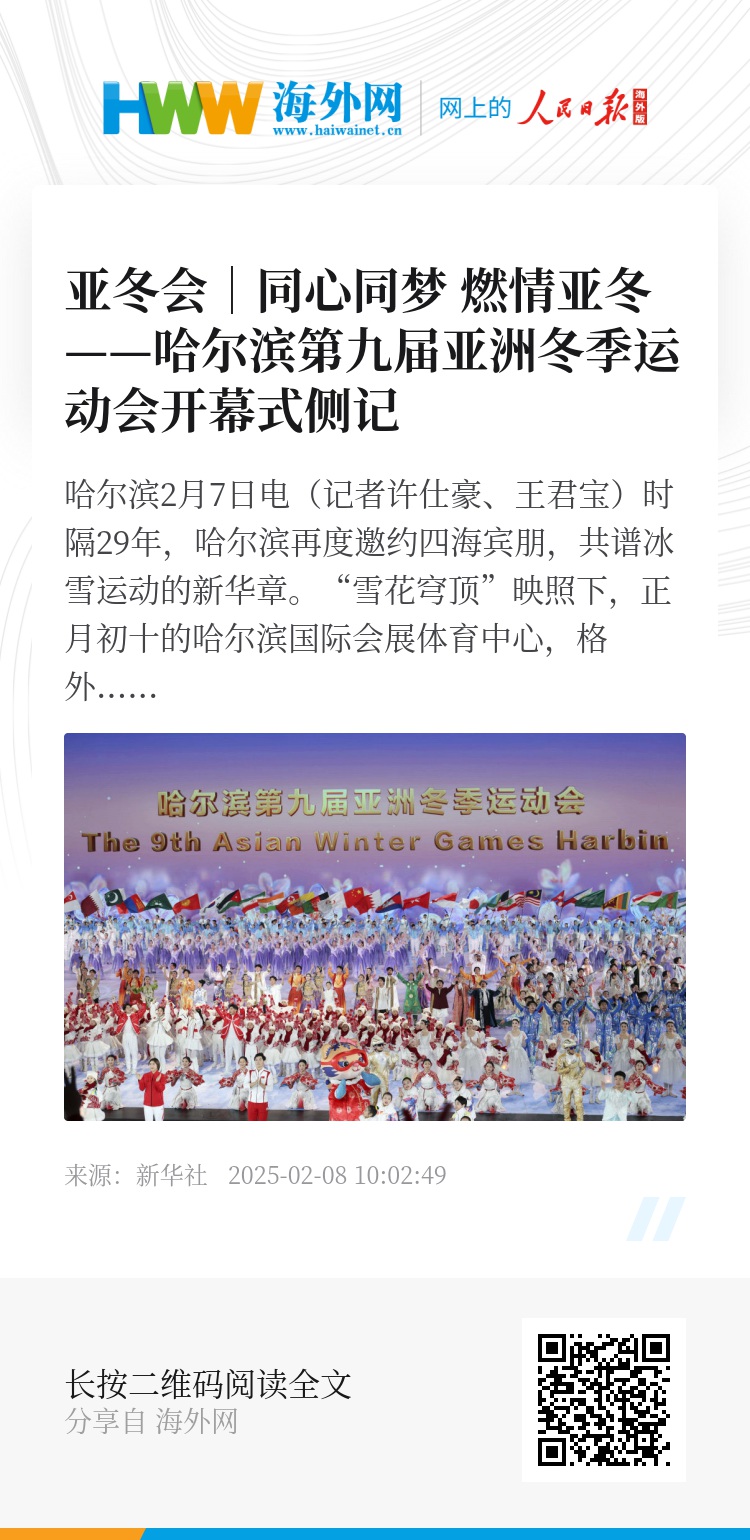 HWW 海外网
www.haiwainet.cn
网上的 人民日报 海外版

亚冬会｜同心同梦 燃情亚冬——哈尔滨第九届亚洲冬季运动会开幕式侧记

哈尔滨2月7日电（记者许仕豪、王君宝）时隔29年，哈尔滨再度邀约四海宾朋，共谱冰雪运动的新华章。“雪花穹顶”映照下，正月初十的哈尔滨国际会展体育中心，格外……

哈尔滨第九届亚洲冬季运动会
The 9th Asian Winter Games Harbin

来源：新华社 2025-02-08 10:02:49

长按二维码阅读全文
分享自 海外网